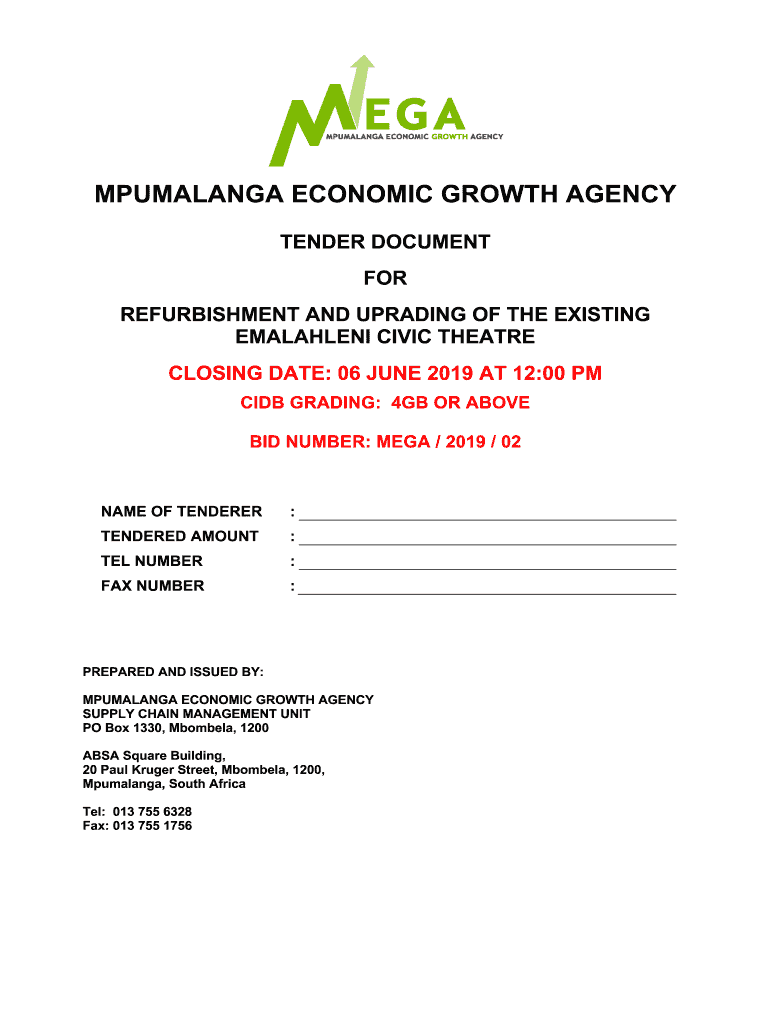 MEGA
MPUMALANGA ECONOMIC GROWTH AGENCY

MPUMALANGA ECONOMIC GROWTH AGENCY

TENDER DOCUMENT

FOR

REFURBISHMENT AND UPRADING OF THE EXISTING EMALAHLENI CIVIC THEATRE

CLOSING DATE: 06 JUNE 2019 AT 12:00 PM

CIDB GRADING: 4GB OR ABOVE

BID NUMBER: MEGA / 2019 / 02

NAME OF TENDERER :
TENDERED AMOUNT :
TEL NUMBER :
FAX NUMBER :

PREPARED AND ISSUED BY:

MPUMALANGA ECONOMIC GROWTH AGENCY
SUPPLY CHAIN MANAGEMENT UNIT
PO Box 1330, Mbombela, 1200

ABSA Square Building,
20 Paul Kruger Street, Mbombela, 1200,
Mpumalanga, South Africa

Tel: 013 755 6328
Fax: 013 755 1756